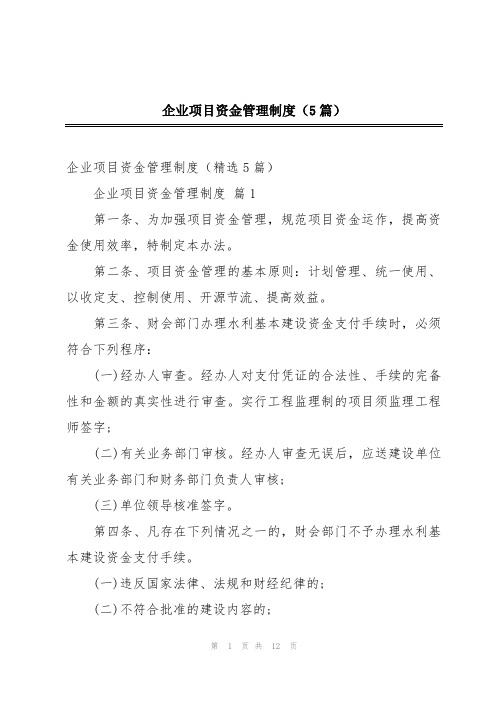 企业项目资金管理制度（5篇）

企业项目资金管理制度（精选5篇）

企业项目资金管理制度 篇1

第一条、为加强项目资金管理，规范项目资金运作，提高资金使用效率，特制定本办法。

第二条、项目资金管理的基本原则：计划管理、统一使用、以收定支、控制使用、开源节流、提高效益。

第三条、财会部门办理水利基本建设资金支付手续时，必须符合下列程序：

(一)经办人审查。经办人对支付凭证的合法性、手续的完备性和金额的真实性进行审查。实行工程监理制的项目须监理工程师签字；

(二)有关业务部门审核。经办人审查无误后，应送建设单位有关业务部门和财务部门负责人审核；

(三)单位领导核准签字。

第四条、凡存在下列情况之一的，财会部门不予办理水利基本建设资金支付手续。

(一)违反国家法律、法规和财经纪律的；

(二)不符合批准的建设内容的；

第 1 页 共 12 页